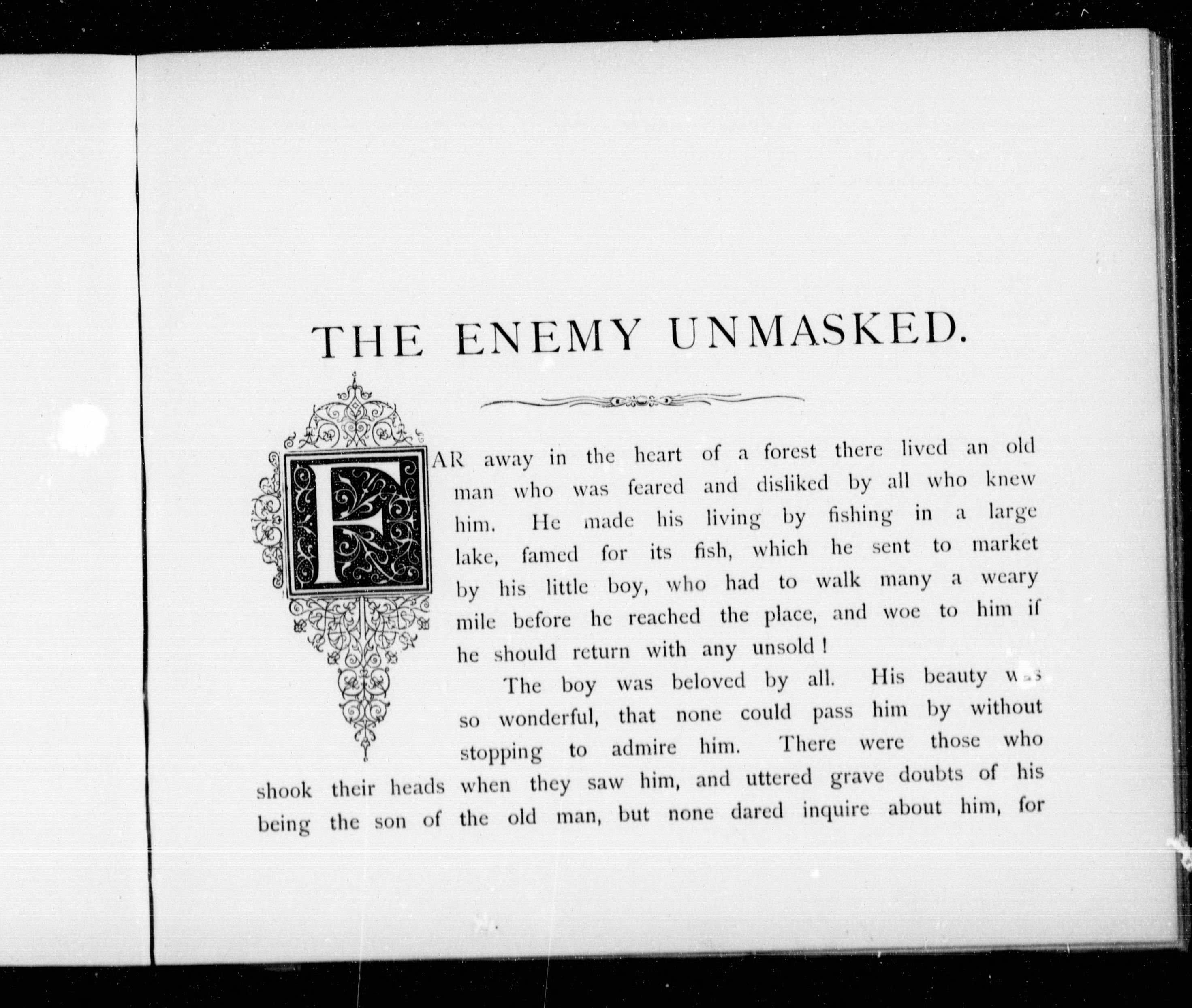 THE ENEMY UNMASKED.

FAR away in the heart of a forest there lived an old man who was feared and disliked by all who knew him. He made his living by fishing in a large lake, famed for its fish, which he sent to market by his little boy, who had to walk many a weary mile before he reached the place, and woe to him if he should return with any unsold!

The boy was beloved by all. His beauty was so wonderful, that none could pass him by without stopping to admire him. There were those who shook their heads when they saw him, and uttered grave doubts of his being the son of the old man, but none dared inquire about him, for